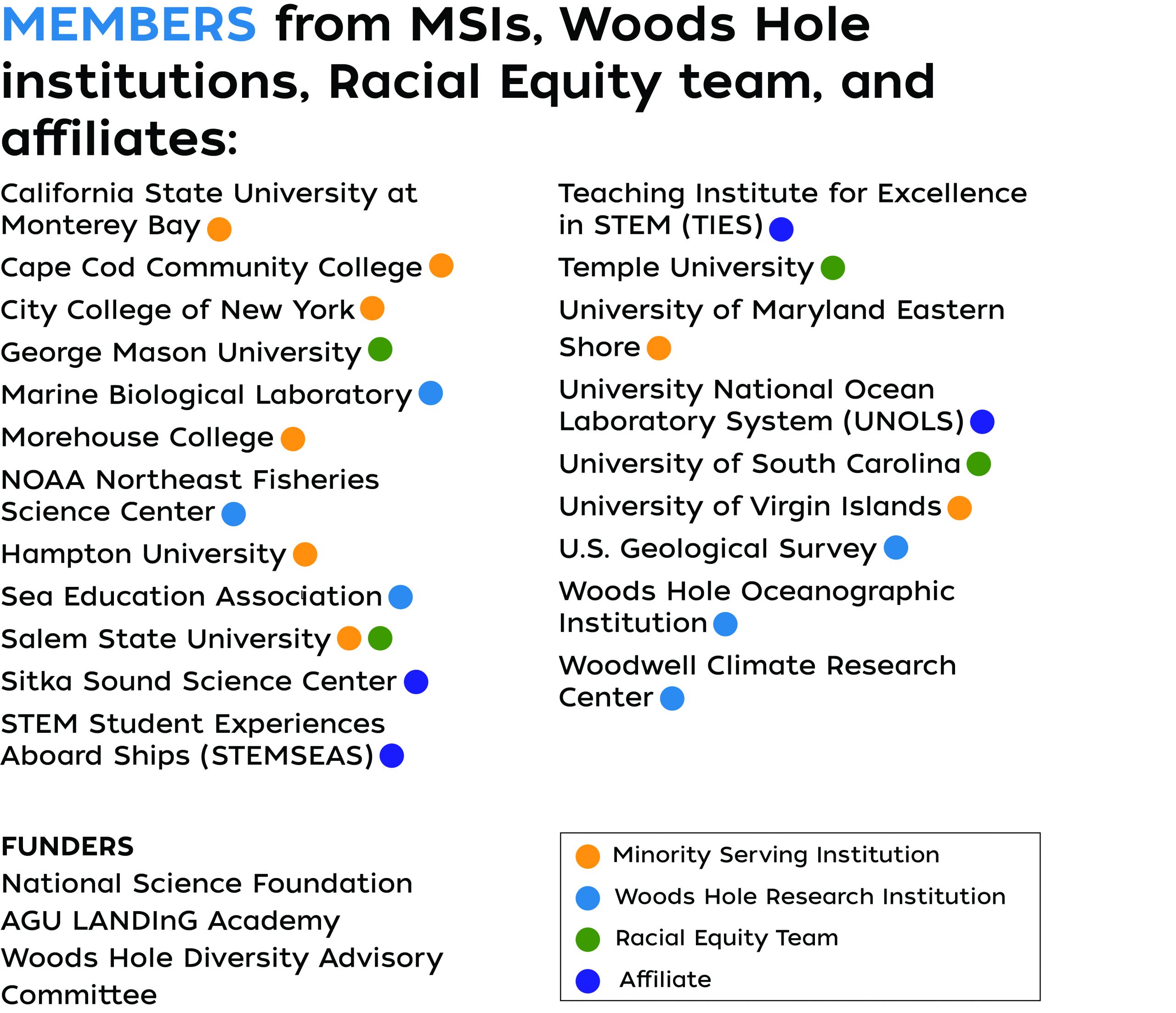 MEMBERS from MSIs, Woods Hole institutions, Racial Equity team, and affiliates:

California State University at Monterey Bay

Cape Cod Community College

City College of New York

George Mason University

Marine Biological Laboratory

Morehouse College

NOAA Northeast Fisheries Science Center

Hampton University

Sea Education Association

Salem State University

Sitka Sound Science Center

STEM Student Experiences Aboard Ships (STEMSEAS)

Teaching Institute for Excellence in STEM (TIES)

Temple University

University of Maryland Eastern Shore

University National Ocean Laboratory System (UNOLS)

University of South Carolina

University of Virgin Islands

U.S. Geological Survey

Woods Hole Oceanographic Institution

Woodwell Climate Research Center

FUNDERS
National Science Foundation
AGU LANDInG Academy
Woods Hole Diversity Advisory Committee

Minority Serving Institution
Woods Hole Research Institution
Racial Equity Team
Affiliate